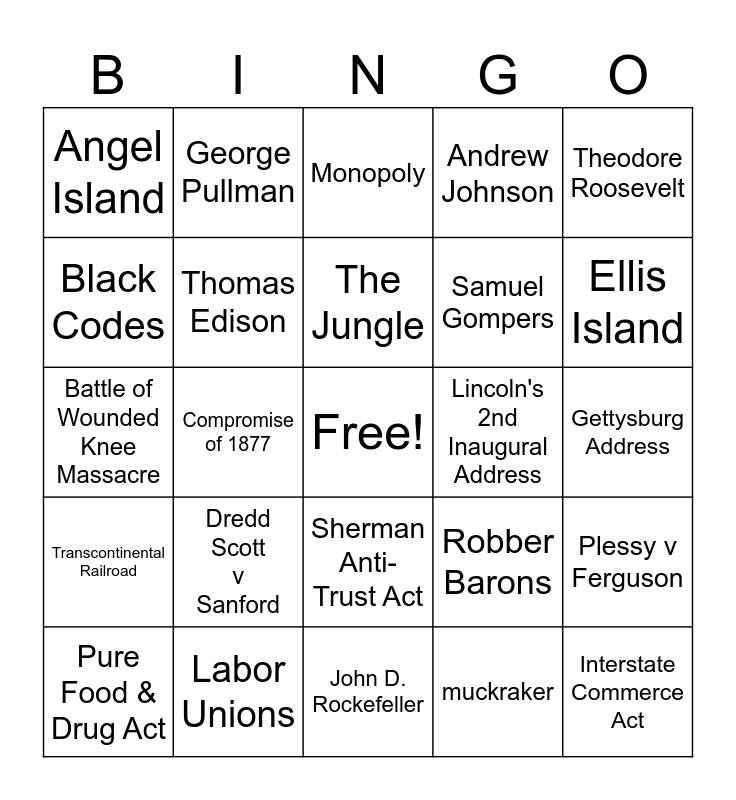 | B | I | N | G | O |
|---|---|---|---|---|
| Angel Island | George Pullman | Monopoly | Andrew Johnson | Theodore Roosevelt |
| Black Codes | Thomas Edison | The Jungle | Samuel Gompers | Ellis Island |
| Battle of Wounded Knee Massacre | Compromise of 1877 | Free! | Lincoln's 2nd Inaugural Address | Gettysburg Address |
| Transcontinental Railroad | Dredd Scott v Sanford | Sherman Anti-Trust Act | Robber Barons | Plessy v Ferguson |
| Pure Food & Drug Act | Labor Unions | John D. Rockefeller | muckraker | Interstate Commerce Act |